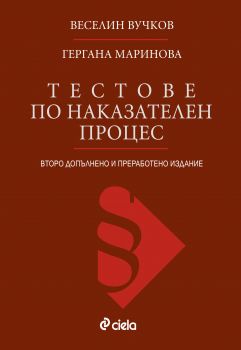 ВЕСЕЛИН ВУЧКОВ

ГЕРГАНА МАРИНОВА

ТЕСТОВЕ ПО НАКАЗАТЕЛЕН ПРОЦЕС

ВТОРО ДОПЪЛНЕНО И ПРЕРАБОТЕНО ИЗДАНИЕ

§

ciela